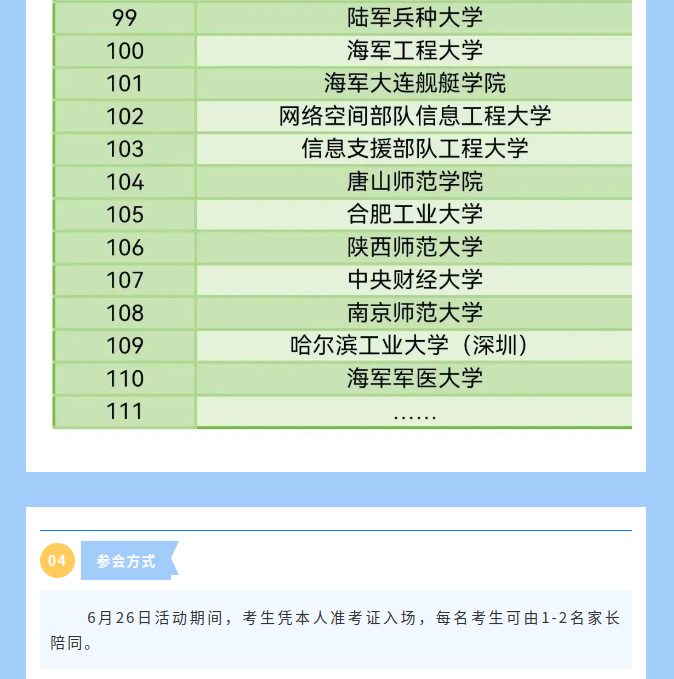 | 99 | 陆军兵种大学 |
|---|---|
| 100 | 海军工程大学 |
| 101 | 海军大连舰艇学院 |
| 102 | 网络空间部队信息工程大学 |
| 103 | 信息支援部队工程大学 |
| 104 | 唐山师范学院 |
| 105 | 合肥工业大学 |
| 106 | 陕西师范大学 |
| 107 | 中央财经大学 |
| 108 | 南京师范大学 |
| 109 | 哈尔滨工业大学（深圳） |
| 110 | 海军军医大学 |
| 111 | …… |

04 参会方式

6月26日活动期间，考生凭本人准考证入场，每名考生可由1-2名家长陪同。